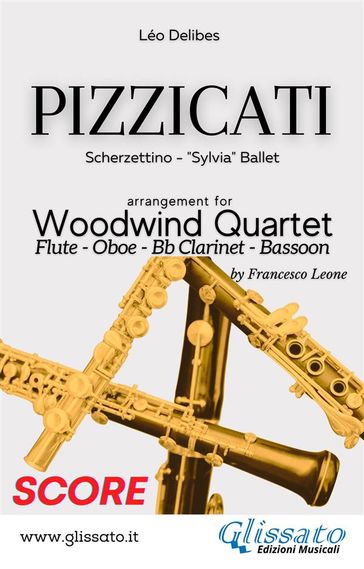 Léo Delibes

PIZZICATI

Scherzettino - "Sylvia" Ballet

arrangement for
Woodwind Quartet
Flute - Oboe - Bb Clarinet - Bassoon

by Francesco Leone

SCORE

www.glissato.it

Glissato
Edizioni Musicali